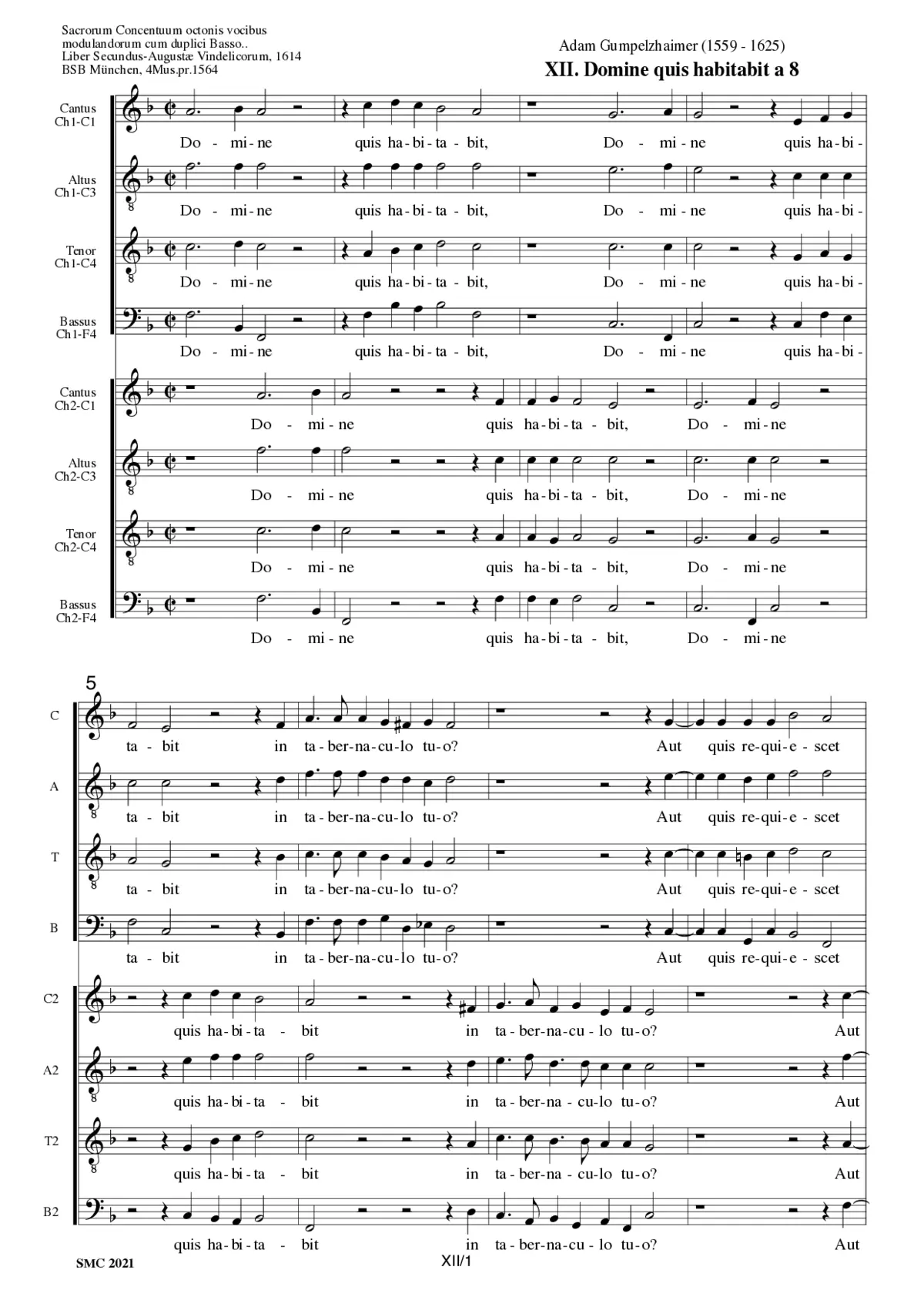 Sacrorum Concentuum octonis vocibus modulandorum cum duplici Basso.. Liber Secundus-Augustæ Vindelicorum, 1614 BSB München, 4Mus.pr.1564

Adam Gumpelzhaimer (1559 - 1625)

XII. Domine quis habitabit a 8

Cantus Ch1-C1
Do - mi-ne quis ha-bi-ta-bit, Do - mi-ne quis ha-bi-

Altus Ch1-C3
Do - mi-ne quis ha-bi-ta-bit, Do - mi-ne quis ha-bi-

Tenor Ch1-C4
Do - mi-ne quis ha-bi-ta-bit, Do - mi-ne quis ha-bi-

Bassus Ch1-F4
Do - mi-ne quis ha-bi-ta-bit, Do - mi-ne quis ha-bi-

Cantus Ch2-C1
Do - mi-ne quis ha-bi-ta-bit, Do - mi-ne

Altus Ch2-C3
Do - mi-ne quis ha-bi-ta-bit, Do - mi-ne

Tenor Ch2-C4
Do - mi-ne quis ha-bi-ta-bit, Do - mi-ne

Bassus Ch2-F4
Do - mi-ne quis ha-bi-ta-bit, Do - mi-ne

5

C
ta-bit in ta-ber-na-cu-lo tu-o? Aut quis re-qui-e-scet

A
ta-bit in ta-ber-na-cu-lo tu-o? Aut quis re-qui-e-scet

T
ta-bit in ta-ber-na-cu-lo tu-o? Aut quis re-qui-e-scet

B
ta-bit in ta-ber-na-cu-lo tu-o? Aut quis re-qui-e-scet

C2
quis ha-bi-ta - bit in ta-ber-na-cu-lo tu-o? Aut

A2
quis ha-bi-ta - bit in ta-ber-na-cu-lo tu-o? Aut

T2
quis ha-bi-ta - bit in ta-ber-na-cu-lo tu-o? Aut

B2
quis ha-bi-ta - bit in ta-ber-na-cu-lo tu-o? Aut

SMC 2021

XII/1